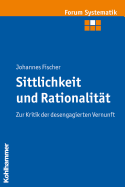 Forum Systematik

Johannes Fischer

Sittlichkeit und Rationalität

Zur Kritik der desengagierten Vernunft

Kohlhammer